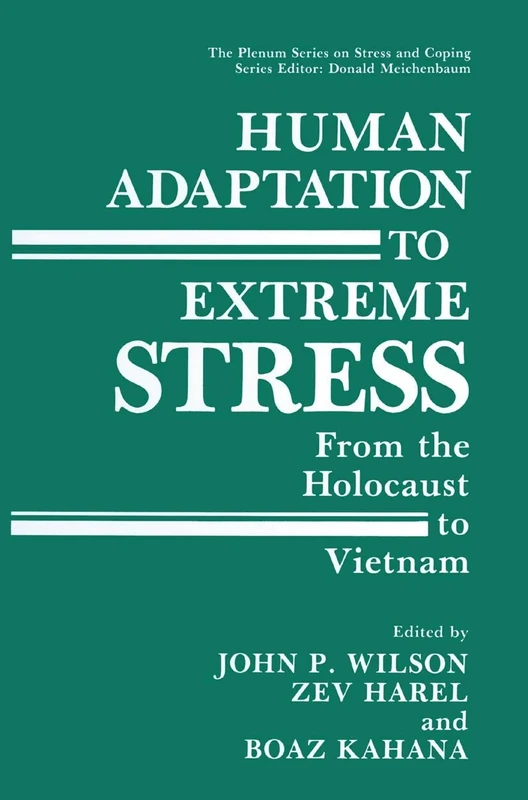 The Plenum Series on Stress and Coping
Series Editor: Donald Meichenbaum

HUMAN ADAPTATION TO EXTREME STRESS

From the Holocaust to Vietnam

Edited by
JOHN P. WILSON
ZEV HAREL
and
BOAZ KAHANA